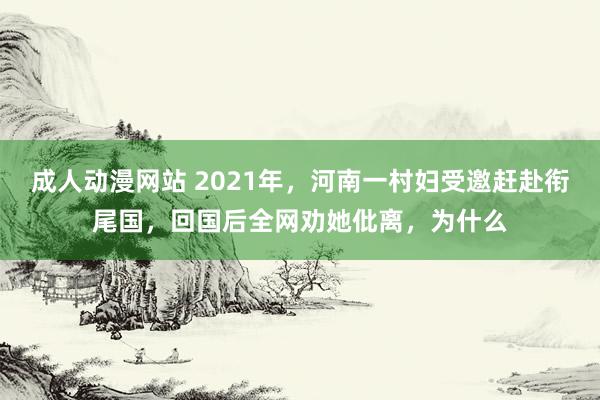 成人动漫网站 2021年，河南一村妇受邀赶赴衔尾国，回国后全网劝她仳离，为什么